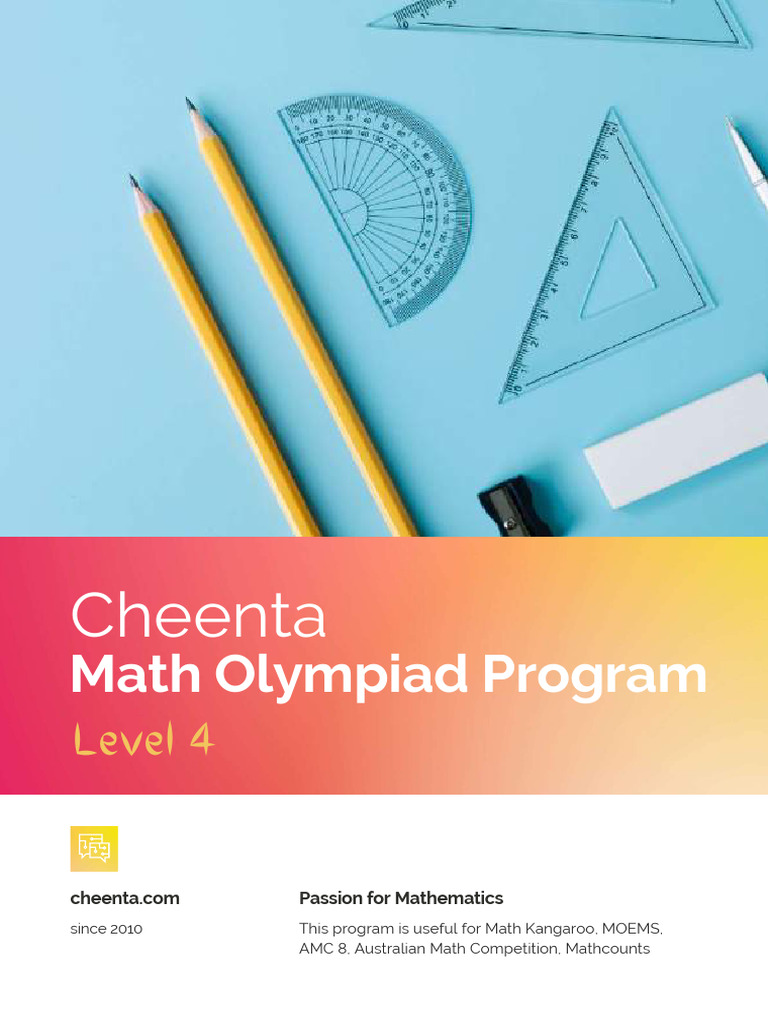 Cheenta
Math Olympiad Program
Level 4

cheenta.com

since 2010

Passion for Mathematics

This program is useful for Math Kangaroo, MOEMS, AMC 8, Australian Math Competition, Mathcounts